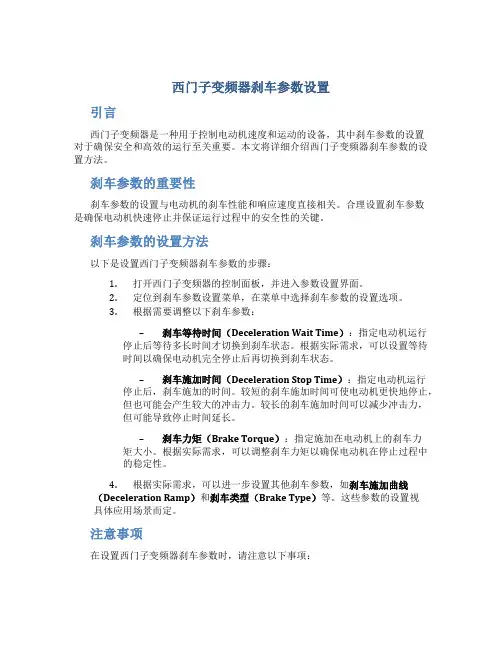 西门子变频器刹车参数设置

引言

西门子变频器是一种用于控制电动机速度和运动的设备，其中刹车参数的设置对于确保安全和高效的运行至关重要。本文将详细介绍西门子变频器刹车参数的设置方法。

刹车参数的重要性

刹车参数的设置与电动机的刹车性能和响应速度直接相关。合理设置刹车参数是确保电动机快速停止并保证运行过程中的安全性的关键。

刹车参数的设置方法

以下是设置西门子变频器刹车参数的步骤：

1. 打开西门子变频器的控制面板，并进入参数设置界面。
2. 定位到刹车参数设置菜单，在菜单中选择刹车参数的设置选项。
3. 根据需要调整以下刹车参数：

– 刹车等待时间（Deceleration Wait Time）：指定电动机运行停止后等待多长时间才切换到刹车状态。根据实际需求，可以设置等待时间以确保电动机完全停止后再切换到刹车状态。

– 刹车施加时间（Deceleration Stop Time）：指定电动机运行停止后，刹车施加的时间。较短的刹车施加时间可使电动机更快地停止，但也可能会产生较大的冲击力。较长的刹车施加时间可以减少冲击力，但可能导致停止时间延长。

– 刹车力矩（Brake Torque）：指定施加在电动机上的刹车力矩大小。根据实际需求，可以调整刹车力矩以确保电动机在停止过程中的稳定性。

4. 根据实际需求，可以进一步设置其他刹车参数，如刹车施加曲线（Deceleration Ramp）和刹车类型（Brake Type）等。这些参数的设置视具体应用场景而定。

注意事项

在设置西门子变频器刹车参数时，请注意以下事项：